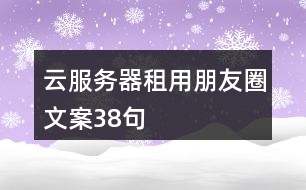 云服务器租用朋友圈文案38句